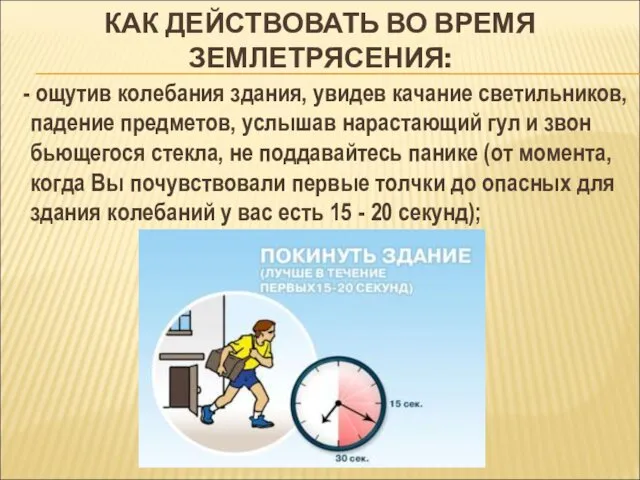 КАК ДЕЙСТВОВАТЬ ВО ВРЕМЯ ЗЕМЛЕТРЯСЕНИЯ:

- ощутив колебания здания, увидев качание светильников, падение предметов, услышав нарастающий гул и звон бьющегося стекла, не поддавайтесь панике (от момента, когда Вы почувствовали первые толчки до опасных для здания колебаний у вас есть 15 - 20 секунд);

ПОКИНУТЬ ЗДАНИЕ
(ЛУЧШЕ В ТЕЧЕНИЕ ПЕРВЫХ15-20 СЕКУНД)

15 сек.

30 сек.